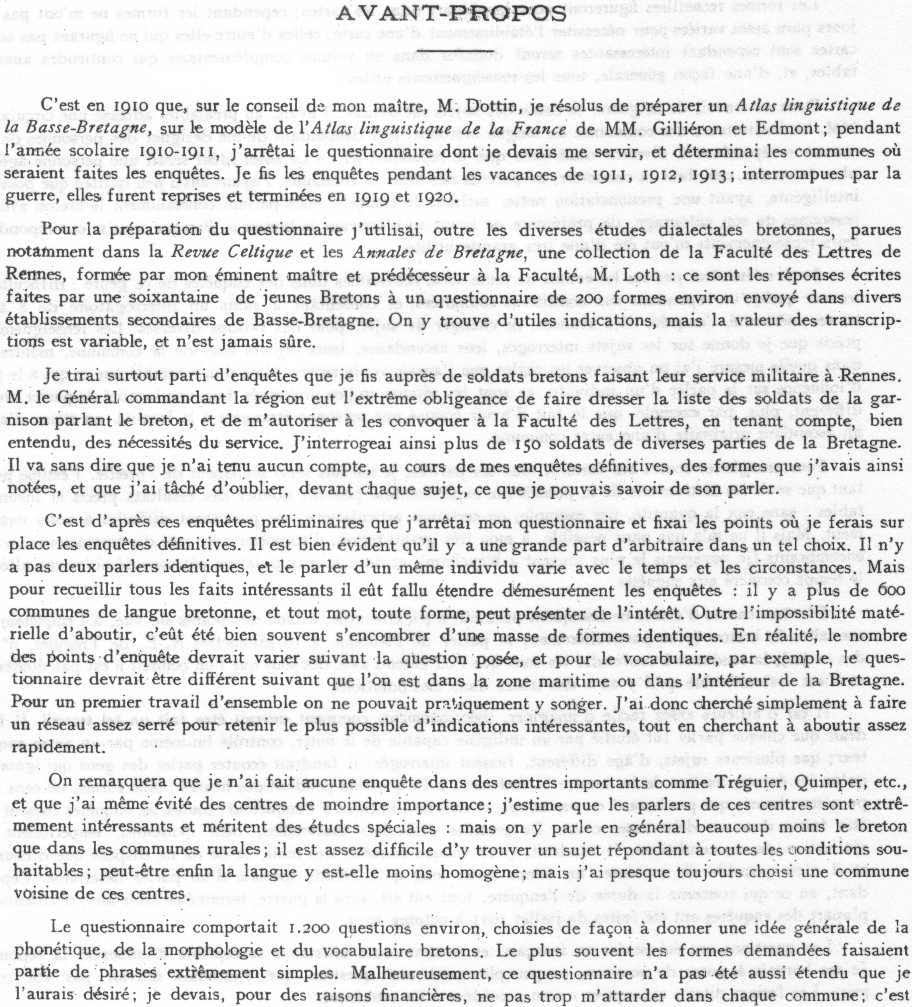 AVANT-PROPOS

C'est en 1910 que, sur le conseil de mon maître, M. Dottin, je résolus de préparer un Atlas linguistique de la Basse-Bretagne, sur le modèle de l'Atlas linguistique de la France de MM. Gilliéron et Edmont; pendant l'année scolaire 1910-1911, j'arrêtai le questionnaire dont je devais me servir, et déterminai les communes où seraient faites les enquêtes. Je fis les enquêtes pendant les vacances de 1911, 1912, 1913; interrompues par la guerre, elles furent reprises et terminées en 1919 et 1920.

Pour la préparation du questionnaire j'utilisai, outre les diverses études dialectales bretonnes, parues notamment dans la Revue Celtique et les Annales de Bretagne, une collection de la Faculté des Lettres de Rennes, formée par mon éminent maître et prédécesseur à la Faculté, M. Loth : ce sont les réponses écrites faites par une soixantaine de jeunes Bretons à un questionnaire de 200 formes environ envoyé dans divers établissements secondaires de Basse-Bretagne. On y trouve d'utiles indications, mais la valeur des transcriptions est variable, et n'est jamais sûre.

Je tirai surtout parti d'enquêtes que je fis auprès de soldats bretons faisant leur service militaire à Rennes. M. le Général commandant la région eut l'extrême obligeance de faire dresser la liste des soldats de la garnison parlant le breton, et de m'autoriser à les convoquer à la Faculté des Lettres, en tenant compte, bien entendu, des nécessités du service. J'interrogeai ainsi plus de 150 soldats de diverses parties de la Bretagne. Il va sans dire que je n'ai tenu aucun compte, au cours de mes enquêtes définitives, des formes que j'avais ainsi notées, et que j'ai tâché d'oublier, devant chaque sujet, ce que je pouvais savoir de son parler.

C'est d'après ces enquêtes préliminaires que j'arrêtai mon questionnaire et fixai les points où je ferais sur place les enquêtes définitives. Il est bien évident qu'il y a une grande part d'arbitraire dans un tel choix. Il n'y a pas deux parlers identiques, et le parler d'un même individu varie avec le temps et les circonstances. Mais pour recueillir tous les faits intéressants il eût fallu étendre démesurément les enquêtes : il y a plus de 600 communes de langue bretonne, et tout mot, toute forme, peut présenter de l'intérêt. Outre l'impossibilité matérielle d'aboutir, c'eût été bien souvent s'encombrer d'une masse de formes identiques. En réalité, le nombre des points d'enquête devrait varier suivant la question posée, et pour le vocabulaire, par exemple, le questionnaire devrait être différent suivant que l'on est dans la zone maritime ou dans l'intérieur de la Bretagne. Pour un premier travail d'ensemble on ne pouvait pratiquement y songer. J'ai donc cherché simplement à faire un réseau assez serré pour retenir le plus possible d'indications intéressantes, tout en cherchant à aboutir assez rapidement.

On remarquera que je n'ai fait aucune enquête dans des centres importants comme Tréguier, Quimper, etc., et que j'ai même évité des centres de moindre importance; j'estime que les parlers de ces centres sont extrêmement intéressants et méritent des études spéciales : mais on y parle en général beaucoup moins le breton que dans les communes rurales; il est assez difficile d'y trouver un sujet répondant à toutes les conditions souhaitables; peut-être enfin la langue y est-elle moins homogène; mais j'ai presque toujours choisi une commune voisine de ces centres.

Le questionnaire comportait 1.200 questions environ, choisies de façon à donner une idée générale de la phonétique, de la morphologie et du vocabulaire bretons. Le plus souvent les formes demandées faisaient partie de phrases extrêmement simples. Malheureusement, ce questionnaire n'a pas été aussi étendu que je l'aurais désiré; je devais, pour des raisons financières, ne pas trop m'attarder dans chaque commune; c'est